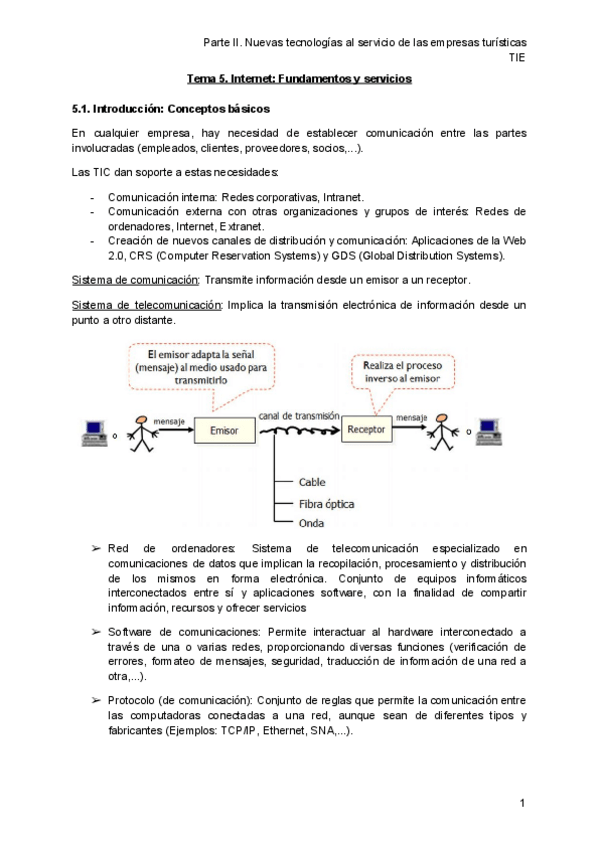 Parte II. Nuevas tecnologías al servicio de las empresas turísticas
TIE

Tema 5. Internet: Fundamentos y servicios

5.1. Introducción: Conceptos básicos

En cualquier empresa, hay necesidad de establecer comunicación entre las partes involucradas (empleados, clientes, proveedores, socios,...).

Las TIC dan soporte a estas necesidades:

- Comunicación interna: Redes corporativas, Intranet.
- Comunicación externa con otras organizaciones y grupos de interés: Redes de ordenadores, Internet, Extranet.
- Creación de nuevos canales de distribución y comunicación: Aplicaciones de la Web 2.0, CRS (Computer Reservation Systems) y GDS (Global Distribution Systems).

Sistema de comunicación: Transmite información desde un emisor a un receptor.

Sistema de telecomunicación: Implica la transmisión electrónica de información desde un punto a otro distante.

El emisor adapta la señal (mensaje) al medio usado para transmitirlo

Realiza el proceso inverso al emisor

o mensaje Emisor canal de transmisión Receptor mensaje o

Cable
Fibra óptica
Onda

➢ Red de ordenadores: Sistema de telecomunicación especializado en comunicaciones de datos que implican la recopilación, procesamiento y distribución de los mismos en forma electrónica. Conjunto de equipos informáticos interconectados entre sí y aplicaciones software, con la finalidad de compartir información, recursos y ofrecer servicios

➢ Software de comunicaciones: Permite interactuar al hardware interconectado a través de una o varias redes, proporcionando diversas funciones (verificación de errores, formateo de mensajes, seguridad, traducción de información de una red a otra,...).

➢ Protocolo (de comunicación): Conjunto de reglas que permite la comunicación entre las computadoras conectadas a una red, aunque sean de diferentes tipos y fabricantes (Ejemplos: TCP/IP, Ethernet, SNA,...).

1